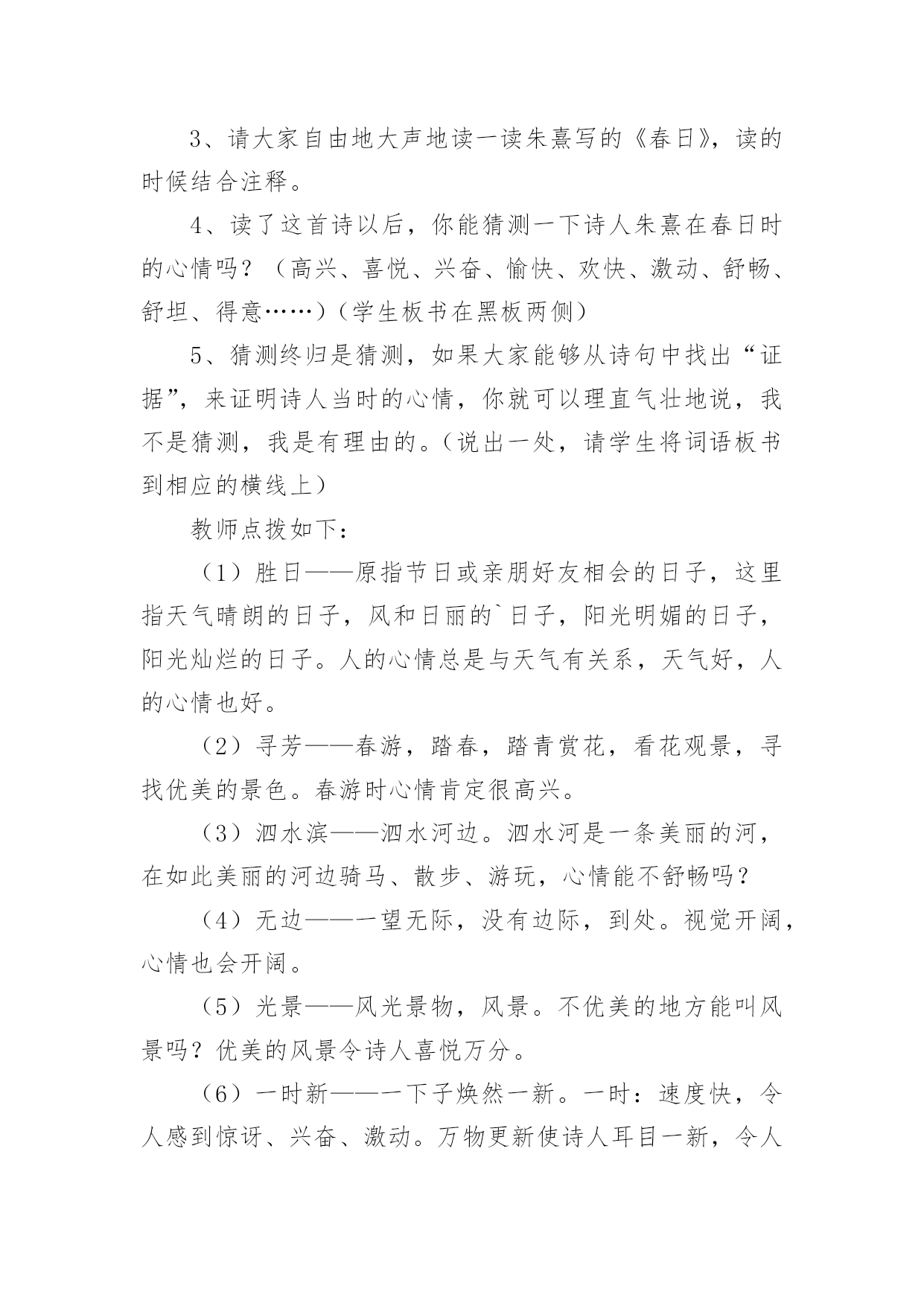 3、请大家自由地大声地读一读朱熹写的《春日》，读的时候结合注释。

4、读了这首诗以后，你能猜测一下诗人朱熹在春日时的心情吗？（高兴、喜悦、兴奋、愉快、欢快、激动、舒畅、舒坦、得意……）（学生板书在黑板两侧）

5、猜测终归是猜测，如果大家能够从诗句中找出“证据”，来证明诗人当时的心情，你就可以理直气壮地说，我不是猜测，我是有理由的。（说出一处，请学生将词语板书到相应的横线上）

教师点拨如下：

（1）胜日——原指节日或亲朋好友相会的日子，这里指天气晴朗的日子，风和日丽的`日子，阳光明媚的日子，阳光灿烂的日子。人的心情总是与天气有关系，天气好，人的心情也好。

（2）寻芳——春游，踏春，踏青赏花，看花观景，寻找优美的景色。春游时心情肯定很高兴。

（3）泗水滨——泗水河边。泗水河是一条美丽的河，在如此美丽的河边骑马、散步、游玩，心情能不舒畅吗？

（4）无边——一望无际，没有边际，到处。视觉开阔，心情也会开阔。

（5）光景——风光景物，风景。不优美的地方能叫风景吗？优美的风景令诗人喜悦万分。

（6）一时新——一下子焕然一新。一时：速度快，令人感到惊讶、兴奋、激动。万物更新使诗人耳目一新，令人